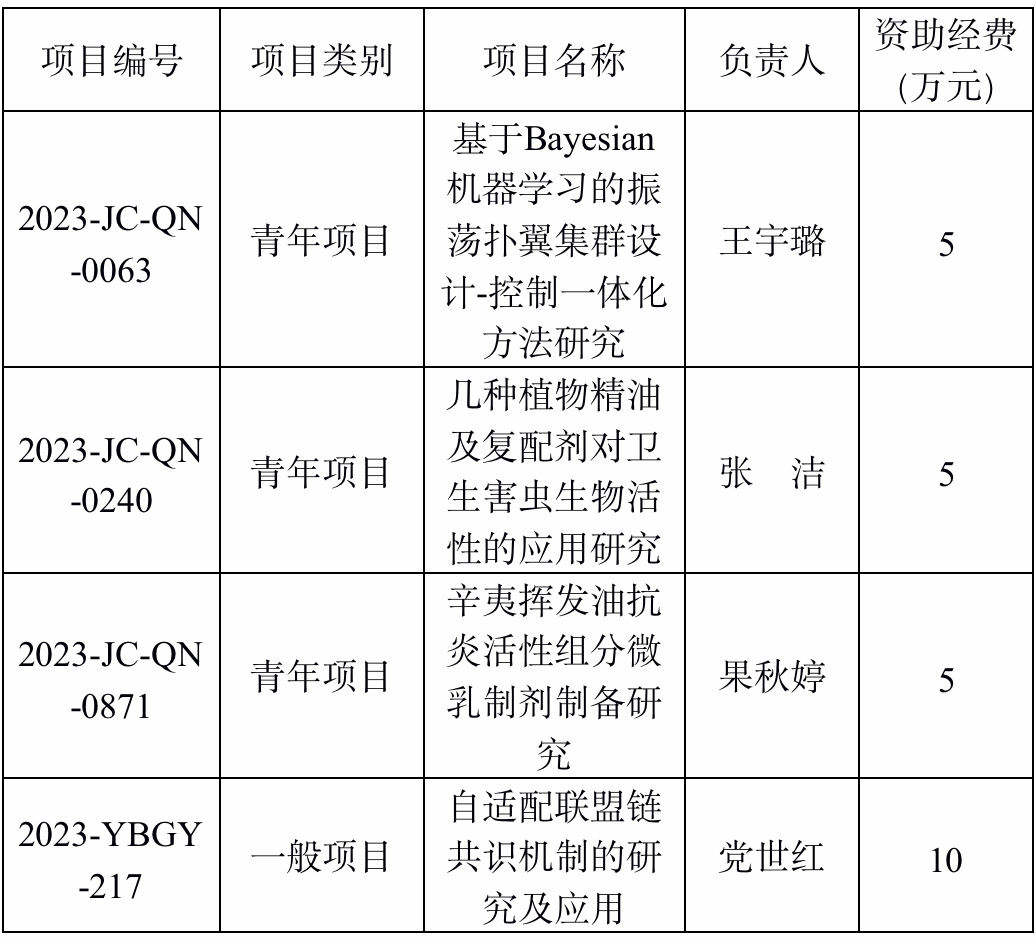 | 项目编号 | 项目类别 | 项目名称 | 负责人 | 资助经费(万元) |
|---|---|---|---|---|
| 2023-JC-QN-0063 | 青年项目 | 基于Bayesian机器学习的振荡扑翼集群设计-控制一体化方法研究 | 王宇璐 | 5 |
| 2023-JC-QN-0240 | 青年项目 | 几种植物精油及复配剂对卫生害虫生物活性的应用研究 | 张　洁 | 5 |
| 2023-JC-QN-0871 | 青年项目 | 辛夷挥发油抗炎活性组分微乳制剂制备研究 | 果秋婷 | 5 |
| 2023-YBGY-217 | 一般项目 | 自适配联盟链共识机制的研究及应用 | 党世红 | 10 |